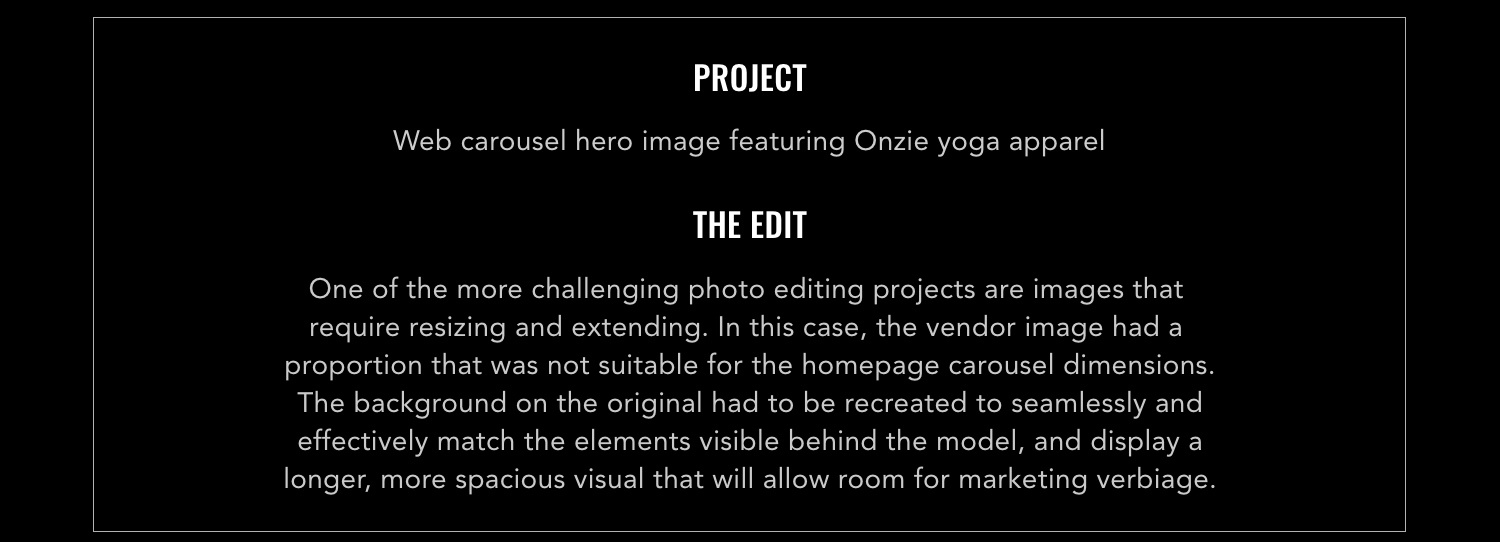 PROJECT

Web carousel hero image featuring Onzie yoga apparel

THE EDIT

One of the more challenging photo editing projects are images that require resizing and extending. In this case, the vendor image had a proportion that was not suitable for the homepage carousel dimensions. The background on the original had to be recreated to seamlessly and effectively match the elements visible behind the model, and display a longer, more spacious visual that will allow room for marketing verbiage.